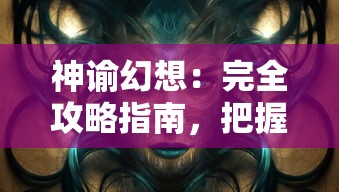 神谕幻想：完全攻略指南，把握